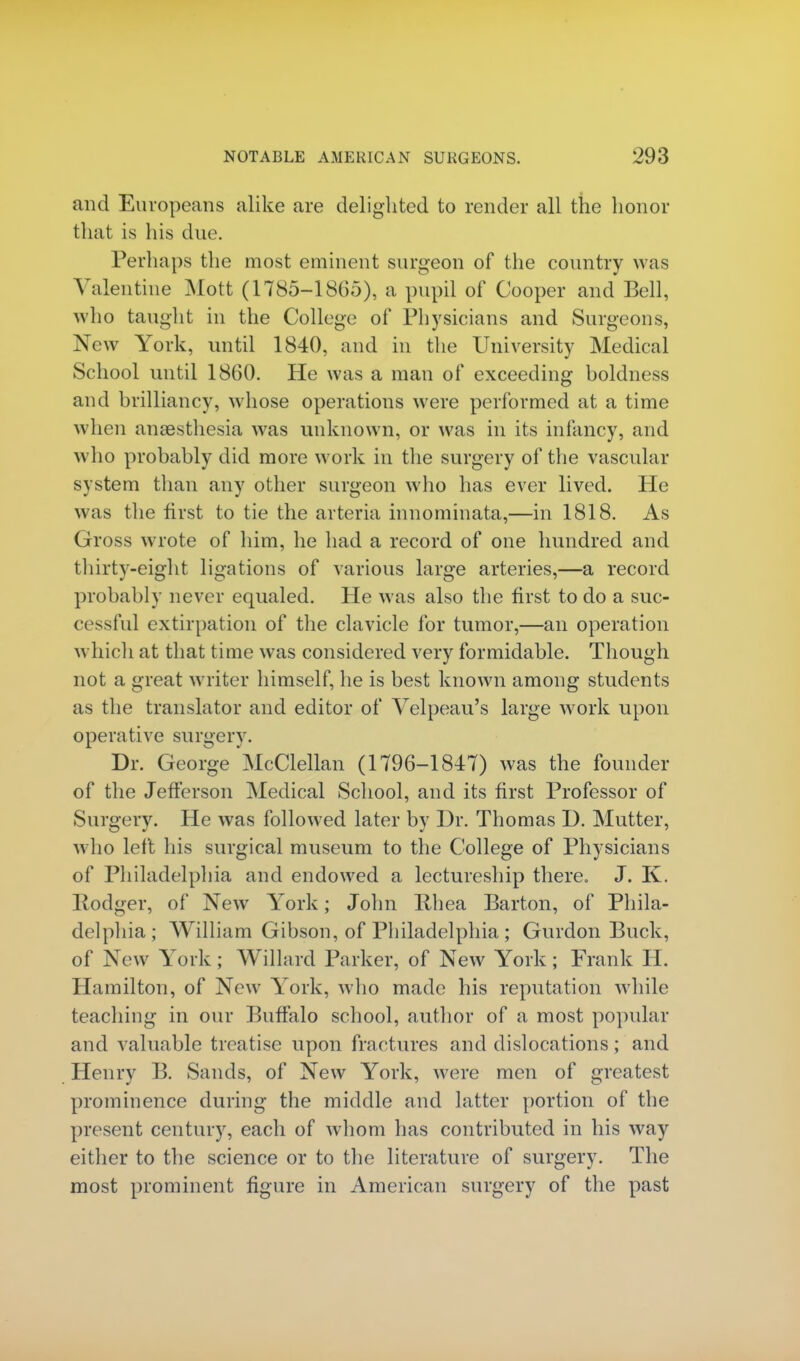 NOTABLE AMERICAN SURGEONS. 293

and Europeans alike are delighted to render all the honor that is his due.

Perhaps the most eminent surgeon of the country was Valentine Mott (1785–1865), a pupil of Cooper and Bell, who taught in the College of Physicians and Surgeons, New York, until 1840, and in the University Medical School until 1860. He was a man of exceeding boldness and brilliancy, whose operations were performed at a time when anæsthesia was unknown, or was in its infancy, and who probably did more work in the surgery of the vascular system than any other surgeon who has ever lived. He was the first to tie the arteria innominata,—in 1818. As Gross wrote of him, he had a record of one hundred and thirty-eight ligations of various large arteries,—a record probably never equaled. He was also the first to do a successful extirpation of the clavicle for tumor,—an operation which at that time was considered very formidable. Though not a great writer himself, he is best known among students as the translator and editor of Velpeau's large work upon operative surgery.

Dr. George McClellan (1796–1847) was the founder of the Jefferson Medical School, and its first Professor of Surgery. He was followed later by Dr. Thomas D. Mutter, who left his surgical museum to the College of Physicians of Philadelphia and endowed a lectureship there. J. K. Rodger, of New York; John Rhea Barton, of Philadelphia; William Gibson, of Philadelphia; Gurdon Buck, of New York; Willard Parker, of New York; Frank H. Hamilton, of New York, who made his reputation while teaching in our Buffalo school, author of a most popular and valuable treatise upon fractures and dislocations; and Henry B. Sands, of New York, were men of greatest prominence during the middle and latter portion of the present century, each of whom has contributed in his way either to the science or to the literature of surgery. The most prominent figure in American surgery of the past